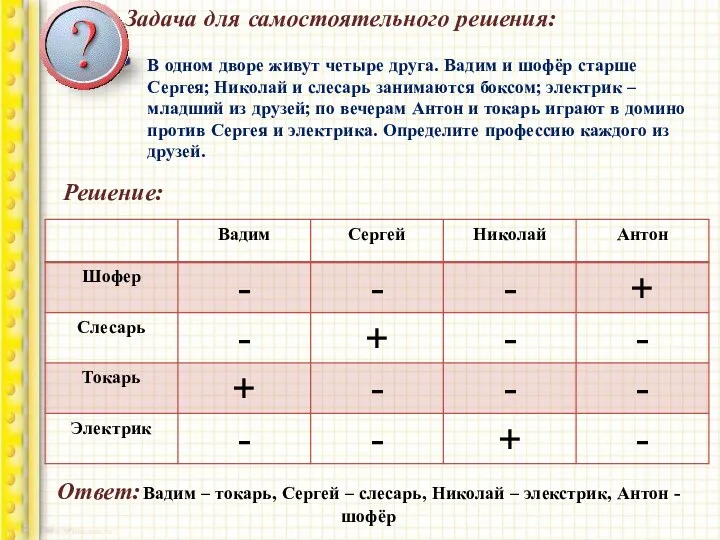 ?

Задача для самостоятельного решения:

В одном дворе живут четыре друга. Вадим и шофёр старше Сергея; Николай и слесарь занимаются боксом; электрик – младший из друзей; по вечерам Антон и токарь играют в домино против Сергея и электрика. Определите профессию каждого из друзей.

Решение:

| | Вадим | Сергей | Николай | Антон |
|---|---|---|---|---|
| Шофер | - | - | - | + |
| Слесарь | - | + | - | - |
| Токарь | + | - | - | - |
| Электрик | - | - | + | - |

Ответ: Вадим – токарь, Сергей – слесарь, Николай – электрик, Антон - шофёр